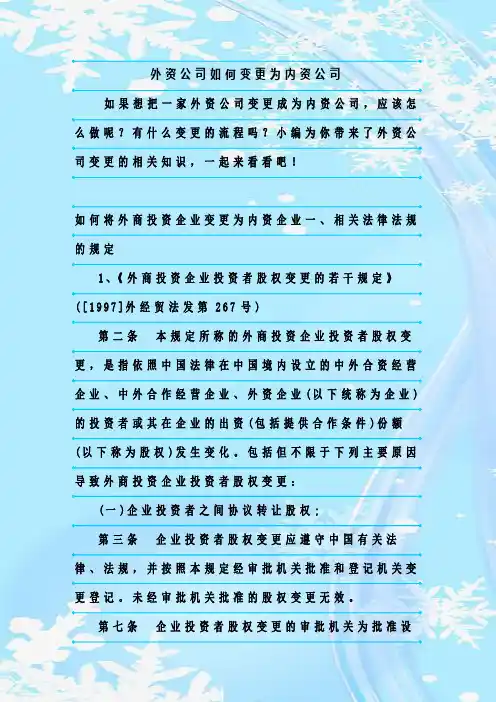 外资公司如何变更为内资公司

如果想把一家外资公司变更成为内资公司，应该怎么做呢？有什么变更的流程吗？小编为你带来了外资公司变更的相关知识，一起来看看吧！

如何将外商投资企业变更为内资企业一、相关法律法规的规定

1、《外商投资企业投资者股权变更的若干规定》([1997]外经贸法发第267号)

第二条 本规定所称的外商投资企业投资者股权变更，是指依照中国法律在中国境内设立的中外合资经营企业、中外合作经营企业、外资企业(以下统称为企业)的投资者或其在企业的出资(包括提供合作条件)份额(以下称为股权)发生变化。包括但不限于下列主要原因导致外商投资企业投资者股权变更：

(一)企业投资者之间协议转让股权；

第三条 企业投资者股权变更应遵守中国有关法律、法规，并按照本规定经审批机关批准和登记机关变更登记。未经审批机关批准的股权变更无效。

第七条 企业投资者股权变更的审批机关为批准设